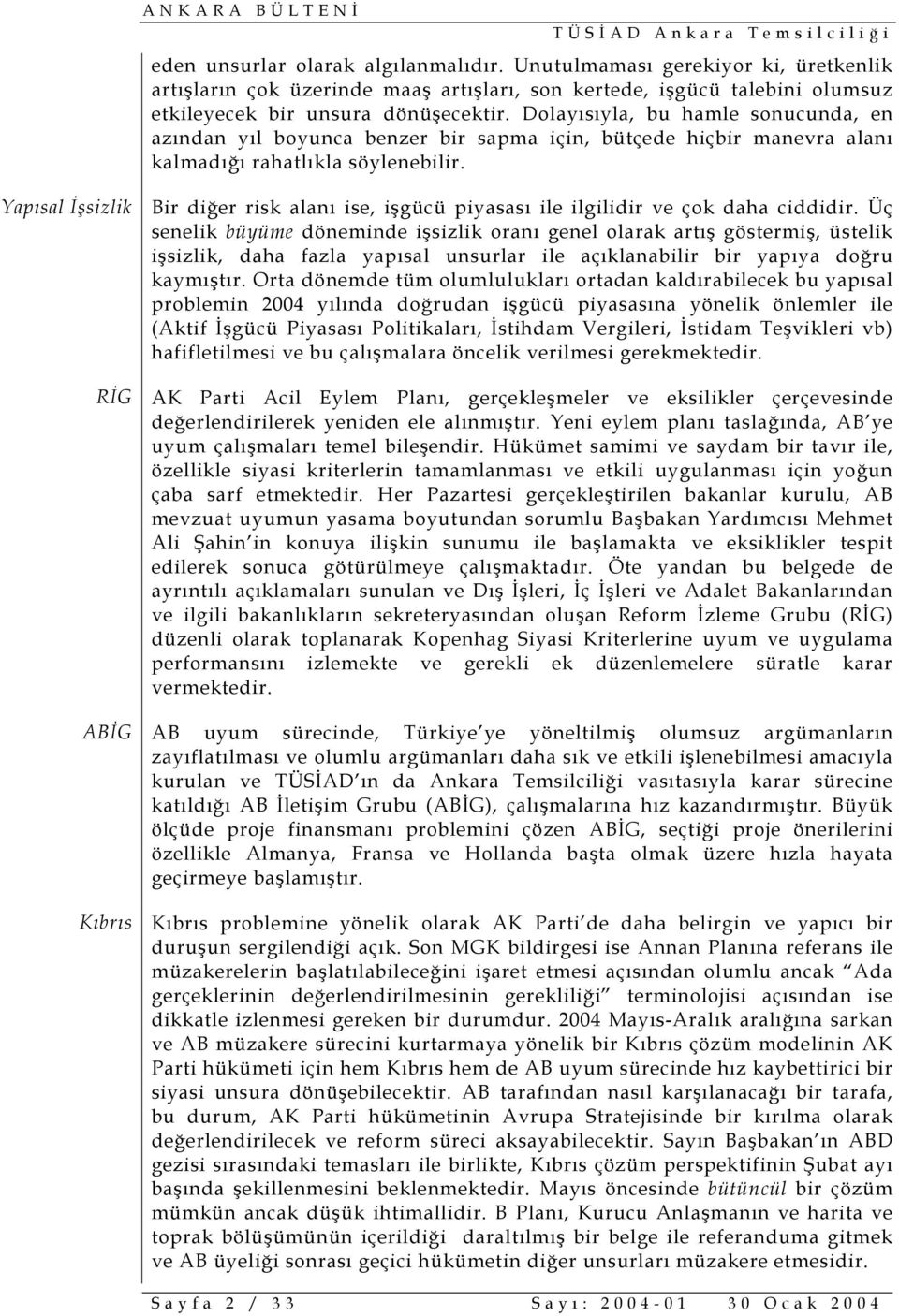 ANKARA BÜLTENİ

TÜSİAD Ankara Temsilciliği

eden unsurlar olarak algılanmalıdır. Unutulmaması gerekiyor ki, üretkenlik artışların çok üzerinde maaş artışları, son kertede, işgücü talebini olumsuz etkileyecek bir unsura dönüşecektir. Dolayısıyla, bu hamle sonucunda, en azından yıl boyunca benzer bir sapma için, bütçede hiçbir manevra alanı kalmadığı rahatlıkla söylenebilir.

Yapısal İşsizlik

Bir diğer risk alanı ise, işgücü piyasası ile ilgilidir ve çok daha ciddidir. Üç senelik büyüme döneminde işsizlik oranı genel olarak artış göstermiş, üstelik işsizlik, daha fazla yapısal unsurlar ile açıklanabilir bir yapıya doğru kaymıştır. Orta dönemde tüm olumlulukları ortadan kaldırabilecek bu yapısal problemin 2004 yılında doğrudan işgücü piyasasına yönelik önlemler ile (Aktif İşgücü Piyasası Politikaları, İstihdam Vergileri, İstidam Teşvikleri vb) hafifletilmesi ve bu çalışmalara öncelik verilmesi gerekmektedir.

RİG

AK Parti Acil Eylem Planı, gerçekleşmeler ve eksilikler çerçevesinde değerlendirilerek yeniden ele alınmıştır. Yeni eylem planı taslağında, AB'ye uyum çalışmaları temel bileşendir. Hükümet samimi ve saydam bir tavır ile, özellikle siyasi kriterlerin tamamlanması ve etkili uygulanması için yoğun çaba sarf etmektedir. Her Pazartesi gerçekleştirilen bakanlar kurulu, AB mevzuat uyumun yasama boyutundan sorumlu Başbakan Yardımcısı Mehmet Ali Şahin'in konuya ilişkin sunumu ile başlamakta ve eksiklikler tespit edilerek sonuca götürülmeye çalışmaktadır. Öte yandan bu belgede de ayrıntılı açıklamaları sunulan ve Dış İşleri, İç İşleri ve Adalet Bakanlarından ve ilgili bakanlıkların sekreteryasından oluşan Reform İzleme Grubu (RİG) düzenli olarak toplanarak Kopenhag Siyasi Kriterlerine uyum ve uygulama performansını izlemekte ve gerekli ek düzenlemelere süratle karar vermektedir.

ABİG

AB uyum sürecinde, Türkiye'ye yöneltilmiş olumsuz argümanların zayıflatılması ve olumlu argümanları daha sık ve etkili işlenebilmesi amacıyla kurulan ve TÜSİAD'ın da Ankara Temsilciliği vasıtasıyla karar sürecine katıldığı AB İletişim Grubu (ABİG), çalışmalarına hız kazandırmıştır. Büyük ölçüde proje finansmanı problemini çözen ABİG, seçtiği proje önerilerini özellikle Almanya, Fransa ve Hollanda başta olmak üzere hızla hayata geçirmeye başlamıştır.

Kıbrıs

Kıbrıs problemine yönelik olarak AK Parti'de daha belirgin ve yapıcı bir duruşun sergilendiği açık. Son MGK bildirgesi ise Annan Planına referans ile müzakerelerin başlatılabileceğini işaret etmesi açısından olumlu ancak "Ada gerçeklerinin değerlendirilmesinin gerekliliği" terminolojisi açısından ise dikkatle izlenmesi gereken bir durumdur. 2004 Mayıs-Aralık aralığına sarkan ve AB müzakere sürecini kurtarmaya yönelik bir Kıbrıs çözüm modelinin AK Parti hükümeti için hem Kıbrıs hem de AB uyum sürecinde hız kaybettirici bir siyasi unsura dönüşebilecektir. AB tarafından nasıl karşılanacağı bir tarafa, bu durum, AK Parti hükümetinin Avrupa Stratejisinde bir kırılma olarak değerlendirilecek ve reform süreci aksayabilecektir. Sayın Başbakan'ın ABD gezisi sırasındaki temasları ile birlikte, Kıbrıs çözüm perspektifinin Şubat ayı başında şekillenmesini beklenmektedir. Mayıs öncesinde bütüncül bir çözüm mümkün ancak düşük ihtimallidir. B Planı, Kurucu Anlaşmanın ve harita ve toprak bölüşümünün içerildiği daraltılmış bir belge ile referanduma gitmek ve AB üyeliği sonrası geçici hükümetin diğer unsurları müzakere etmesidir.

Sayfa 2 / 33 Sayı: 2004-01 30 Ocak 2004